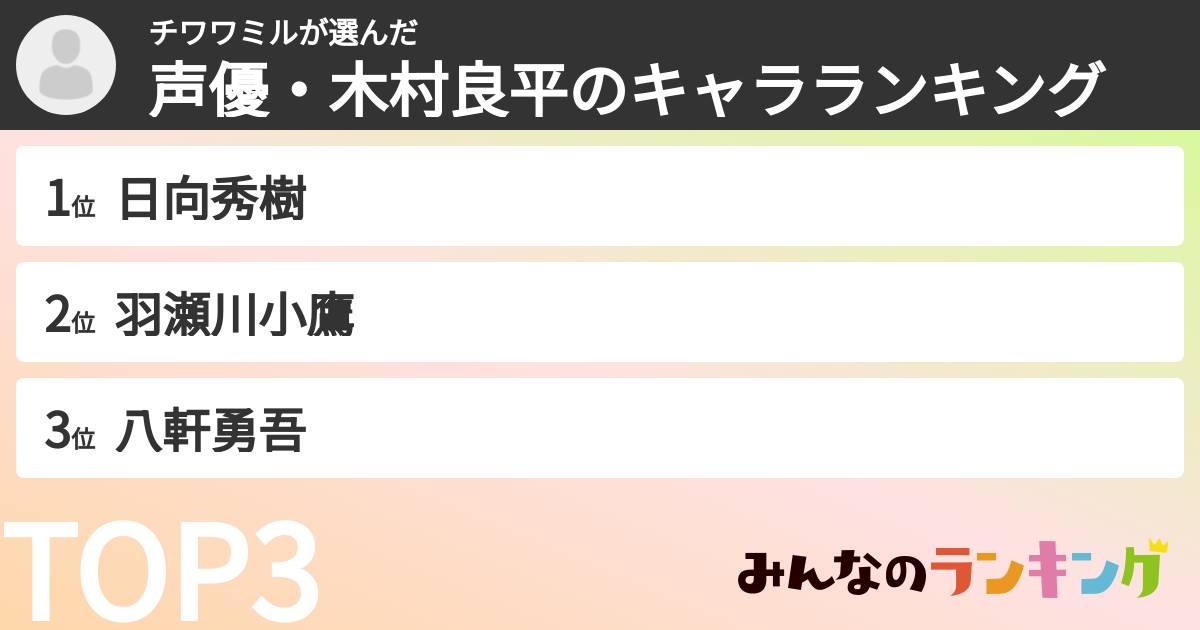 チワワミルが選んだ
声優・木村良平のキャラランキング

1位 日向秀樹

2位 羽瀬川小鷹

3位 八軒勇吾

TOP3

みんなのランキング